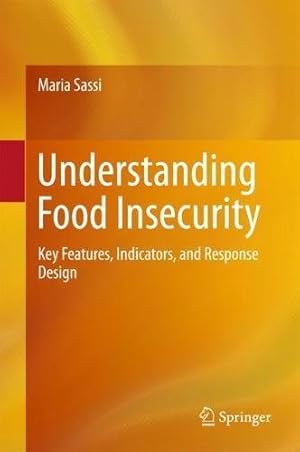 Maria Sassi

Understanding Food Insecurity

Key Features, Indicators, and Response Design

Springer